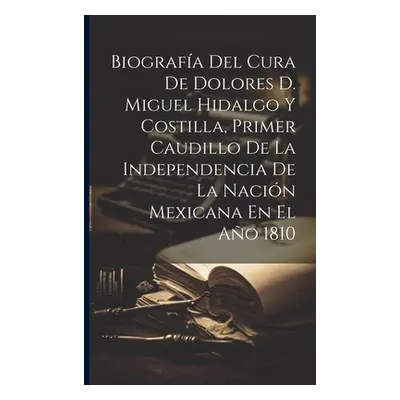 Biografía Del Cura De Dolores D. Miguel Hidalgo Y Costilla, Primer Caudillo De La Independencia De La Nación Mexicana En El Año 1810